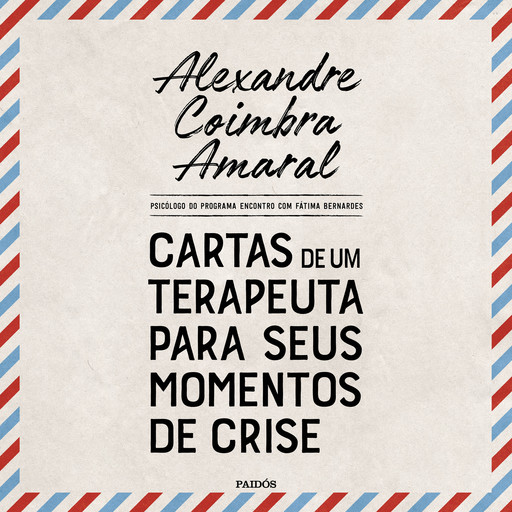 Alexandre Coimbra Amaral

PSICÓLOGO DO PROGRAMA ENCONTRO COM FÁTIMA BERNARDES

CARTAS DE UM TERAPEUTA PARA SEUS MOMENTOS DE CRISE

PAIDÓS